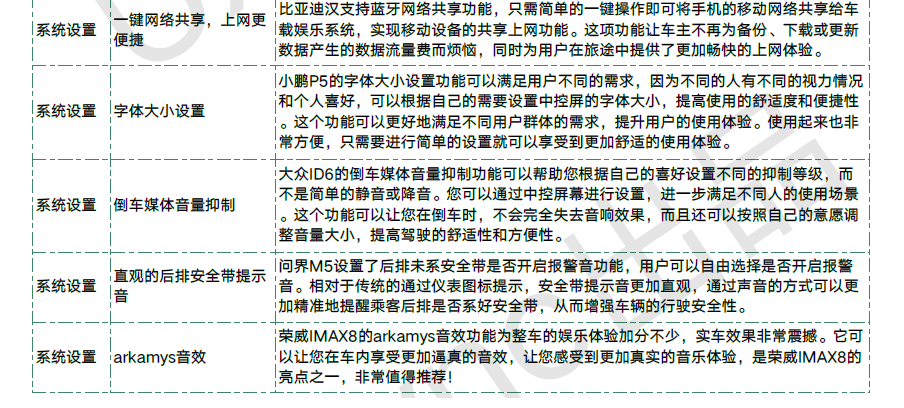 | 系统设置 | 一键网络共享，上网更便捷 | 比亚迪汉支持蓝牙网络共享功能，只需简单的一键操作即可将手机的移动网络共享给车载娱乐系统，实现移动设备的共享上网功能。这项功能让车主不再为备份、下载或更新数据产生的数据流量费而烦恼，同时为用户在旅途中提供了更加畅快的上网体验。 |
|---|---|---|
| 系统设置 | 字体大小设置 | 小鹏P5的字体大小设置功能可以满足用户不同的需求，因为不同的人有不同的视力情况和个人喜好，可以根据自己的需要设置中控屏的字体大小，提高使用的舒适度和便捷性。这个功能可以更好地满足不同用户群体的需求，提升用户的使用体验。使用起来也非常方便，只需要进行简单的设置就可以享受到更加舒适的使用体验。 |
| 系统设置 | 倒车媒体音量抑制 | 大众ID6的倒车媒体音量抑制功能可以帮助您根据自己的喜好设置不同的抑制等级，而不是简单的静音或降音。您可以通过中控屏幕进行设置，进一步满足不同人的使用场景。这个功能可以让您在倒车时，不会完全失去音响效果，而且还可以按照自己的意愿调整音量大小，提高驾驶的舒适性和方便性。 |
| 系统设置 | 直观的后排安全带提示音 | 问界M5设置了后排未系安全带是否开启报警音功能，用户可以自由选择是否开启报警音。相对于传统的通过仪表图标提示，安全带提示音更加直观，通过声音的方式可以更加精准地提醒乘客后排是否系好安全带，从而增强车辆的行驶安全性。 |
| 系统设置 | arkamys音效 | 荣威IMAX8的arkamys音效功能为整车的娱乐体验加分不少，实车效果非常震撼。它可以让您在车内享受更加逼真的音效，让您感受到更加真实的音乐体验，是荣威IMAX8的亮点之一，非常值得推荐! |